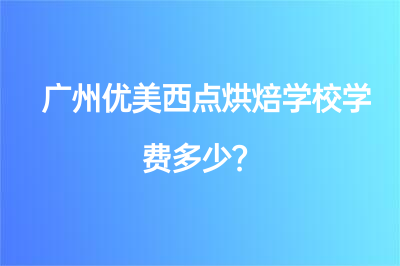 广州优美西点烘焙学校学费多少？